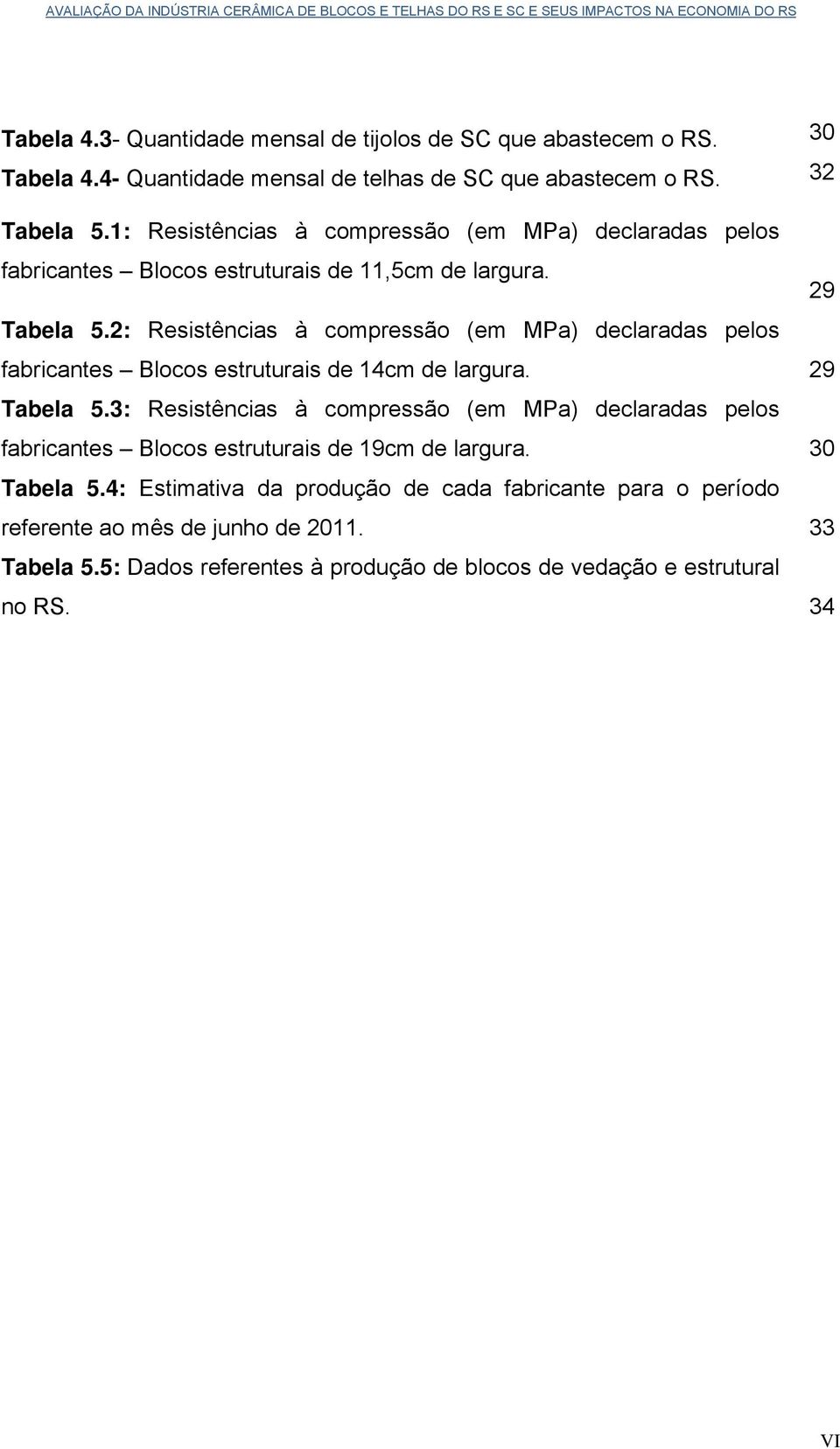 AVALIAÇÃO DA INDÚSTRIA CERÂMICA DE BLOCOS E TELHAS DO RS E SC E SEUS IMPACTOS NA ECONOMIA DO RS

Tabela 4.3- Quantidade mensal de tijolos de SC que abastecem o RS. 30

Tabela 4.4- Quantidade mensal de telhas de SC que abastecem o RS. 32

Tabela 5.1: Resistências à compressão (em MPa) declaradas pelos fabricantes – Blocos estruturais de 11,5cm de largura. 29

Tabela 5.2: Resistências à compressão (em MPa) declaradas pelos fabricantes – Blocos estruturais de 14cm de largura. 29

Tabela 5.3: Resistências à compressão (em MPa) declaradas pelos fabricantes – Blocos estruturais de 19cm de largura. 30

Tabela 5.4: Estimativa da produção de cada fabricante para o período referente ao mês de junho de 2011. 33

Tabela 5.5: Dados referentes à produção de blocos de vedação e estrutural no RS. 34

VI